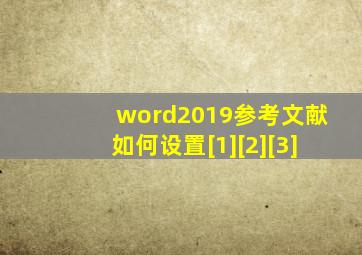 word2019参考文献如何设置[1][2][3]